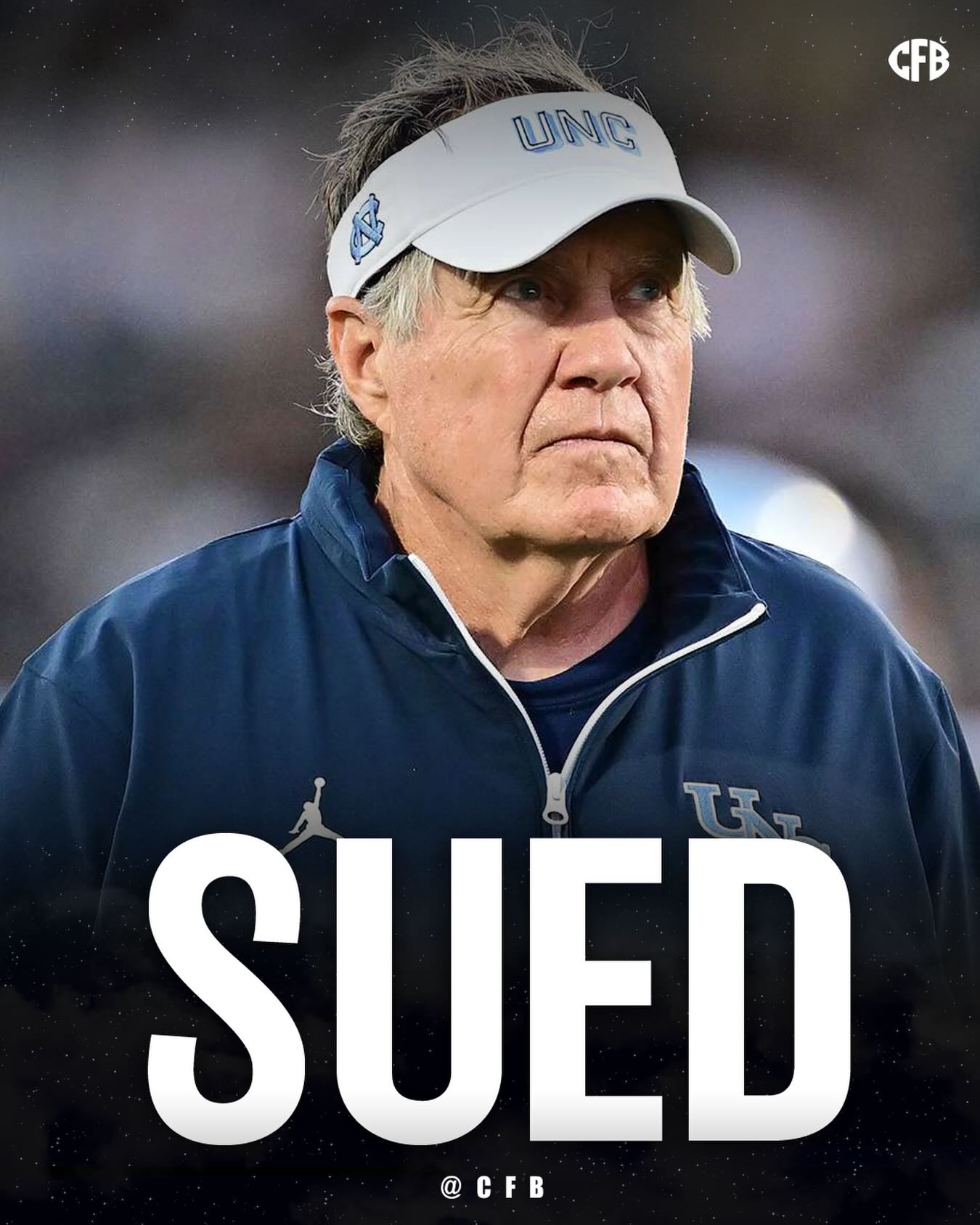 CFB

UNC

NC

UNC

SUED

@CFB